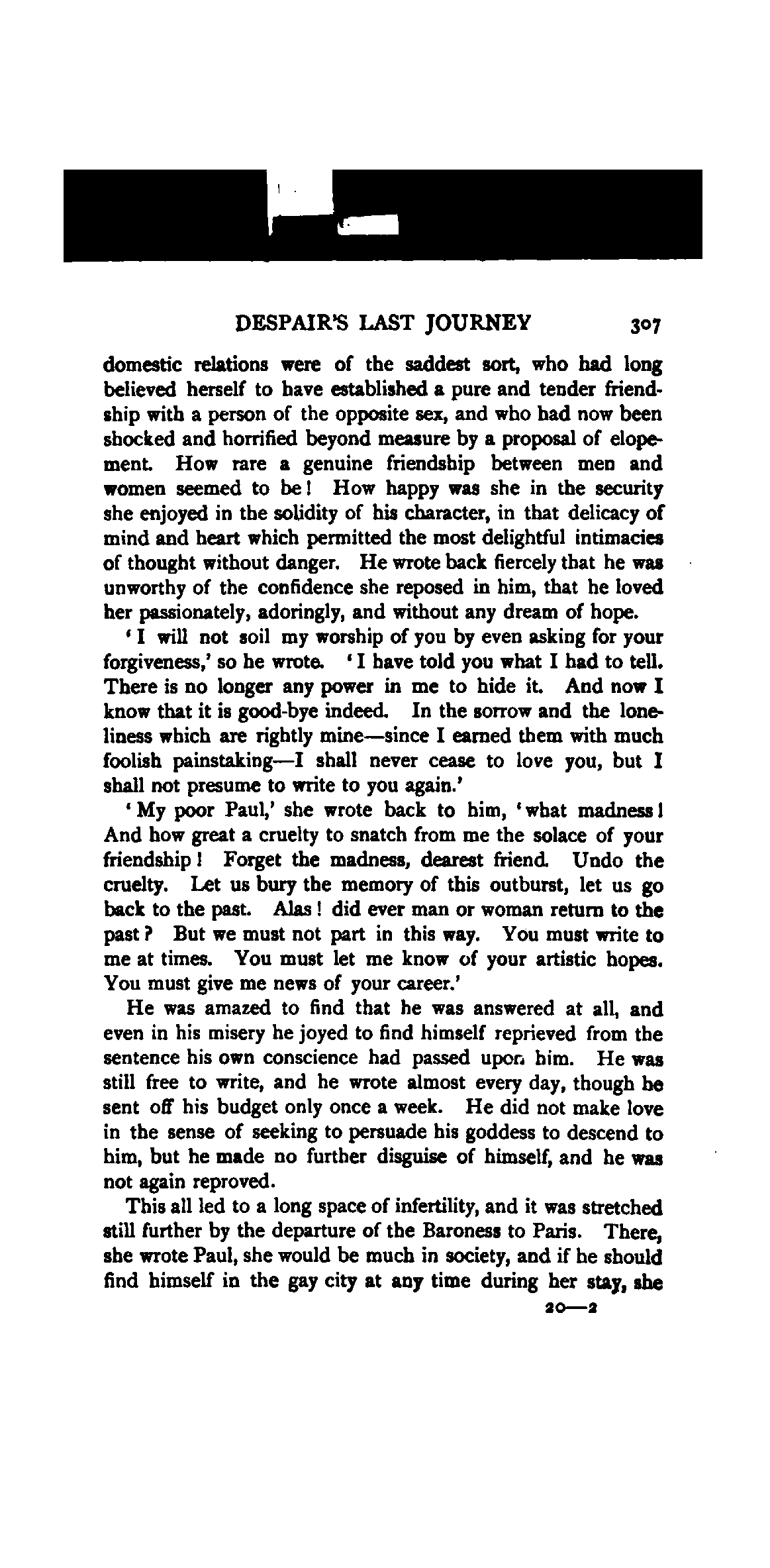 DESPAIR'S LAST JOURNEY 307

domestic relations were of the saddest sort, who had long believed herself to have established a pure and tender friendship with a person of the opposite sex, and who had now been shocked and horrified beyond measure by a proposal of elopement. How rare a genuine friendship between men and women seemed to be! How happy was she in the security she enjoyed in the solidity of his character, in that delicacy of mind and heart which permitted the most delightful intimacies of thought without danger. He wrote back fiercely that he was unworthy of the confidence she reposed in him, that he loved her passionately, adoringly, and without any dream of hope.

'I will not soil my worship of you by even asking for your forgiveness,' so he wrote. 'I have told you what I had to tell. There is no longer any power in me to hide it. And now I know that it is good-bye indeed. In the sorrow and the loneliness which are rightly mine—since I earned them with much foolish painstaking—I shall never cease to love you, but I shall not presume to write to you again.'

'My poor Paul,' she wrote back to him, 'what madness! And how great a cruelty to snatch from me the solace of your friendship! Forget the madness, dearest friend. Undo the cruelty. Let us bury the memory of this outburst, let us go back to the past. Alas! did ever man or woman return to the past? But we must not part in this way. You must write to me at times. You must let me know of your artistic hopes. You must give me news of your career.'

He was amazed to find that he was answered at all, and even in his misery he joyed to find himself reprieved from the sentence his own conscience had passed upon him. He was still free to write, and he wrote almost every day, though he sent off his budget only once a week. He did not make love in the sense of seeking to persuade his goddess to descend to him, but he made no further disguise of himself, and he was not again reproved.

This all led to a long space of infertility, and it was stretched still further by the departure of the Baroness to Paris. There, she wrote Paul, she would be much in society, and if he should find himself in the gay city at any time during her stay, she

20—2